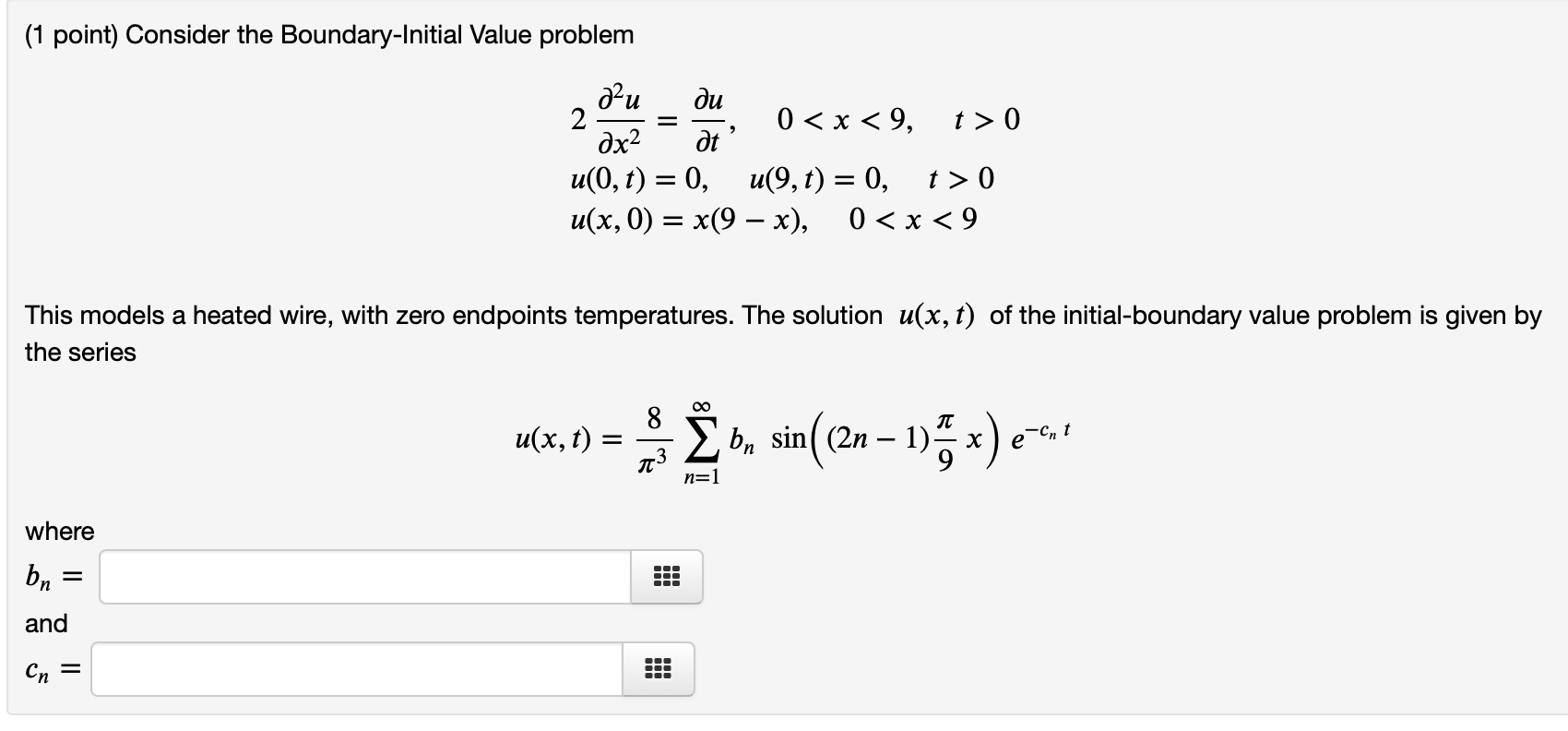 (1 point) Consider the Boundary-Initial Value problem

$2\frac{\partial^2 u}{\partial x^2} = \frac{\partial u}{\partial t}, \quad 0 < x < 9, \quad t > 0$
$u(0,t) = 0, \quad u(9,t) = 0, \quad t > 0$
$u(x,0) = x(9-x), \quad 0 < x < 9$

This models a heated wire, with zero endpoints temperatures. The solution $u(x,t)$ of the initial-boundary value problem is given by the series

$u(x,t) = \frac{8}{\pi^3} \sum_{n=1}^{\infty} b_n \sin\left((2n-1)\frac{\pi}{9}x\right) e^{-c_n t}$

where

$b_n =$

and

$c_n =$